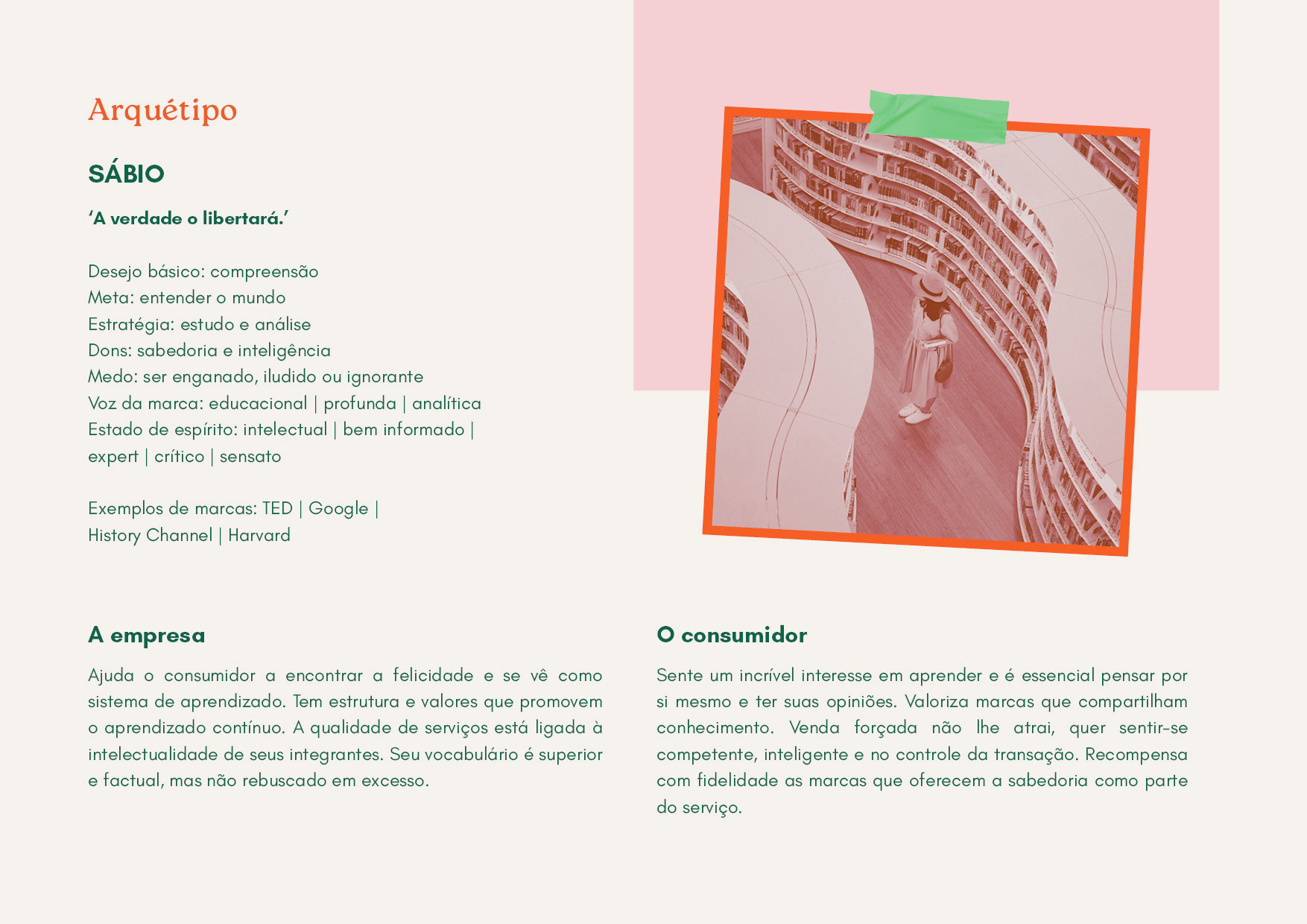 Arquétipo

SÁBIO

‘A verdade o libertará.’

Desejo básico: compreensão
Meta: entender o mundo
Estratégia: estudo e análise
Dons: sabedoria e inteligência
Medo: ser enganado, iludido ou ignorante
Voz da marca: educacional | profunda | analítica
Estado de espírito: intelectual | bem informado | expert | crítico | sensato

Exemplos de marcas: TED | Google | History Channel | Harvard

A empresa

Ajuda o consumidor a encontrar a felicidade e se vê como sistema de aprendizado. Tem estrutura e valores que promovem o aprendizado contínuo. A qualidade de serviços está ligada à intelectualidade de seus integrantes. Seu vocabulário é superior e factual, mas não rebuscado em excesso.

O consumidor

Sente um incrível interesse em aprender e é essencial pensar por si mesmo e ter suas opiniões. Valoriza marcas que compartilham conhecimento. Venda forçada não lhe atrai, quer sentir-se competente, inteligente e no controle da transação. Recompensa com fidelidade as marcas que oferecem a sabedoria como parte do serviço.